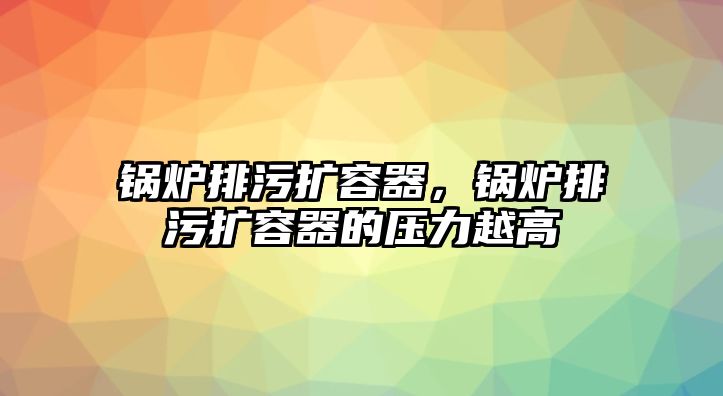 锅炉排污扩容器，锅炉排污扩容器的压力越高